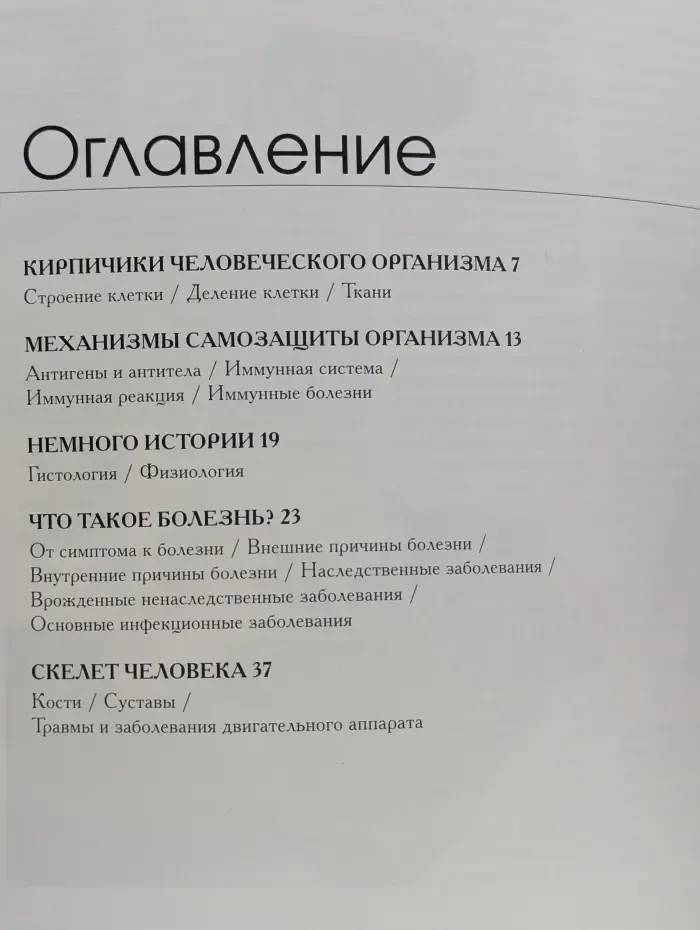 Оглавление

КИРПИЧИКИ ЧЕЛОВЕЧЕСКОГО ОРГАНИЗМА 7
Строение клетки / Деление клетки / Ткани

МЕХАНИЗМЫ САМОЗАЩИТЫ ОРГАНИЗМА 13
Антигены и антитела / Иммунная система / Иммунная реакция / Иммунные болезни

НЕМНОГО ИСТОРИИ 19
Гистология / Физиология

ЧТО ТАКОЕ БОЛЕЗНЬ? 23
От симптома к болезни / Внешние причины болезни / Внутренние причины болезни / Наследственные заболевания / Врожденные ненаследственные заболевания / Основные инфекционные заболевания

СКЕЛЕТ ЧЕЛОВЕКА 37
Кости / Суставы / Травмы и заболевания двигательного аппарата